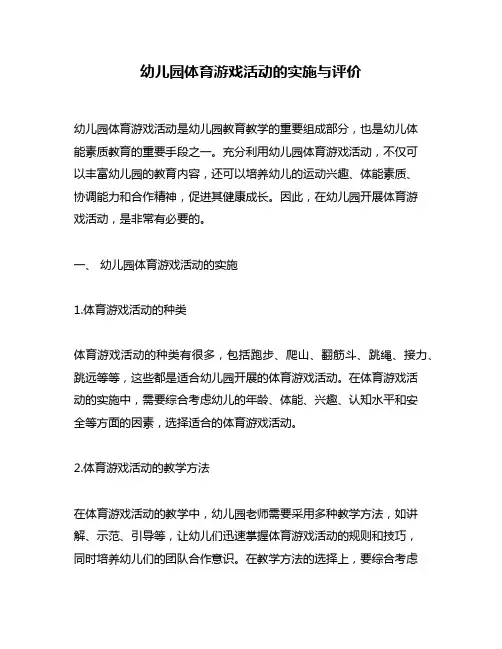 幼儿园体育游戏活动的实施与评价

幼儿园体育游戏活动是幼儿园教育教学的重要组成部分，也是幼儿体能素质教育的重要手段之一。充分利用幼儿园体育游戏活动，不仅可以丰富幼儿园的教育内容，还可以培养幼儿的运动兴趣、体能素质、协调能力和合作精神，促进其健康成长。因此，在幼儿园开展体育游戏活动，是非常有必要的。

一、 幼儿园体育游戏活动的实施

1.体育游戏活动的种类

体育游戏活动的种类有很多，包括跑步、爬山、翻筋斗、跳绳、接力、跳远等等，这些都是适合幼儿园开展的体育游戏活动。在体育游戏活动的实施中，需要综合考虑幼儿的年龄、体能、兴趣、认知水平和安全等方面的因素，选择适合的体育游戏活动。

2.体育游戏活动的教学方法

在体育游戏活动的教学中，幼儿园老师需要采用多种教学方法，如讲解、示范、引导等，让幼儿们迅速掌握体育游戏活动的规则和技巧，同时培养幼儿们的团队合作意识。在教学方法的选择上，要综合考虑